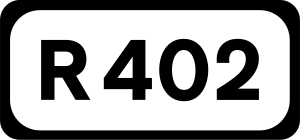 R 402